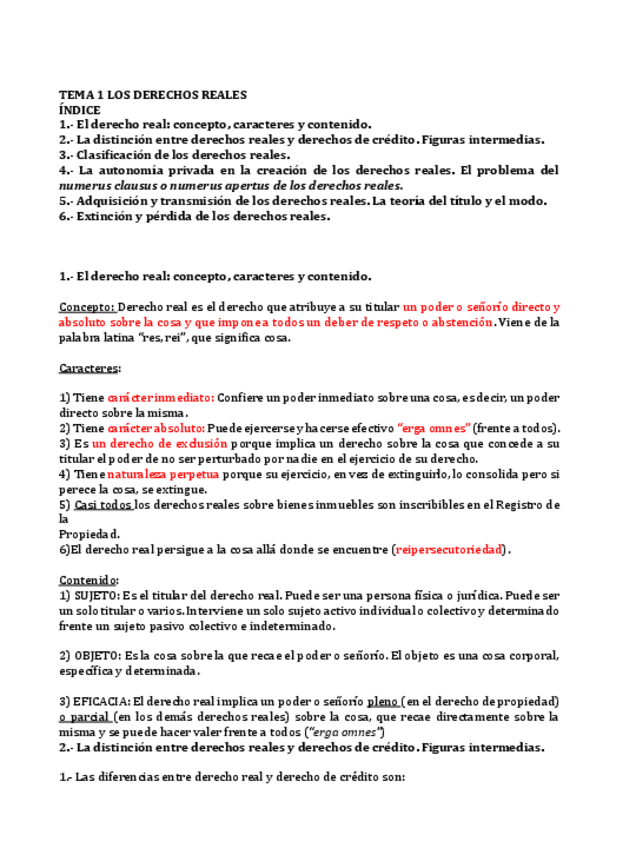 TEMA 1 LOS DERECHOS REALES
ÍNDICE
1.- El derecho real: concepto, caracteres y contenido.
2.- La distinción entre derechos reales y derechos de crédito. Figuras intermedias.
3.- Clasificación de los derechos reales.
4.- La autonomía privada en la creación de los derechos reales. El problema del numerus clausus o numerus apertus de los derechos reales.
5.- Adquisición y transmisión de los derechos reales. La teoría del título y el modo.
6.- Extinción y pérdida de los derechos reales.

1.- El derecho real: concepto, caracteres y contenido.

Concepto: Derecho real es el derecho que atribuye a su titular un poder o señorío directo y absoluto sobre la cosa y que impone a todos un deber de respeto o abstención. Viene de la palabra latina "res, rei", que significa cosa.

Caracteres:

1) Tiene carácter inmediato: Confiere un poder inmediato sobre una cosa, es decir, un poder directo sobre la misma.
2) Tiene carácter absoluto: Puede ejercerse y hacerse efectivo "erga omnes" (frente a todos).
3) Es un derecho de exclusión porque implica un derecho sobre la cosa que concede a su titular el poder de no ser perturbado por nadie en el ejercicio de su derecho.
4) Tiene naturaleza perpetua porque su ejercicio, en vez de extinguirlo, lo consolida pero si perece la cosa, se extingue.
5) Casi todos los derechos reales sobre bienes inmuebles son inscribibles en el Registro de la
Propiedad.
6)El derecho real persigue a la cosa allá donde se encuentre (reipersecutoriedad).

Contenido:
1) SUJETO: Es el titular del derecho real. Puede ser una persona física o jurídica. Puede ser un solo titular o varios. Interviene un solo sujeto activo individual o colectivo y determinado frente un sujeto pasivo colectivo e indeterminado.

2) OBJETO: Es la cosa sobre la que recae el poder o señorío. El objeto es una cosa corporal, específica y determinada.

3) EFICACIA: El derecho real implica un poder o señorío pleno (en el derecho de propiedad) o parcial (en los demás derechos reales) sobre la cosa, que recae directamente sobre la misma y se puede hacer valer frente a todos ("erga omnes")
2.- La distinción entre derechos reales y derechos de crédito. Figuras intermedias.

1.- Las diferencias entre derecho real y derecho de crédito son: